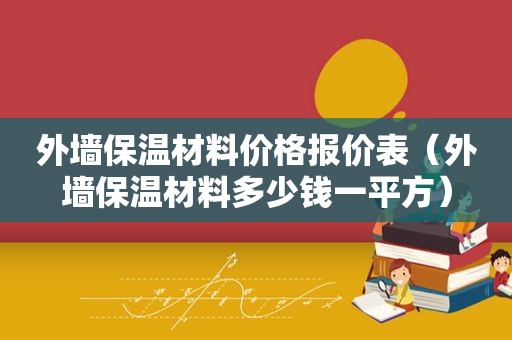 外墙保温材料价格报价表（外墙保温材料多少钱一平方）